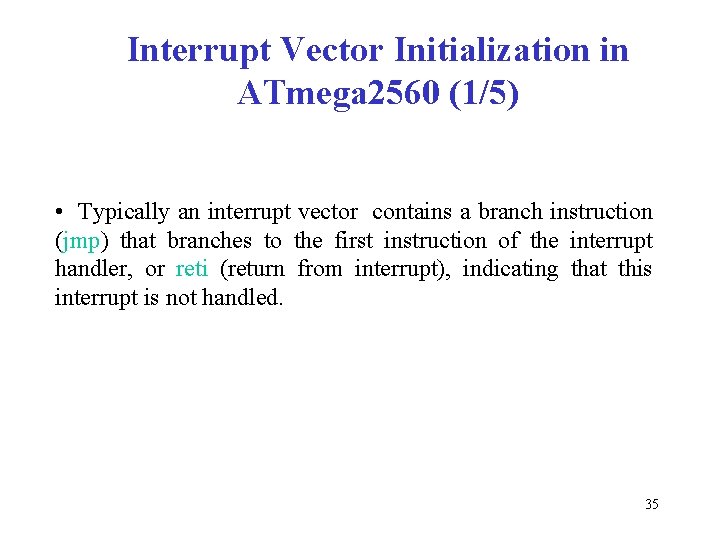 Interrupt Vector Initialization in
ATmega2560 (1/5)

• Typically an interrupt vector contains a branch instruction (jmp) that branches to the first instruction of the interrupt handler, or reti (return from interrupt), indicating that this interrupt is not handled.

35